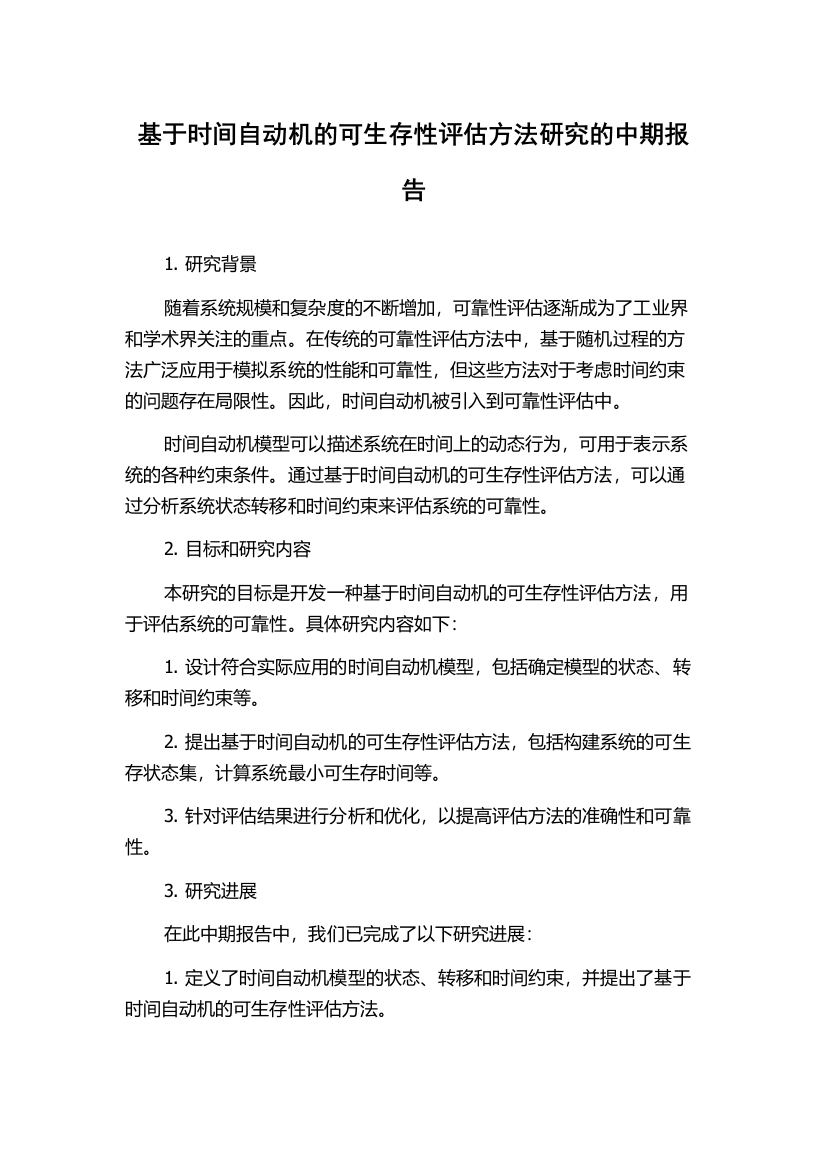 基于时间自动机的可生存性评估方法研究的中期报告

1. 研究背景

随着系统规模和复杂度的不断增加，可靠性评估逐渐成为了工业界和学术界关注的重点。在传统的可靠性评估方法中，基于随机过程的方法广泛应用于模拟系统的性能和可靠性，但这些方法对于考虑时间约束的问题存在局限性。因此，时间自动机被引入到可靠性评估中。

时间自动机模型可以描述系统在时间上的动态行为，可用于表示系统的各种约束条件。通过基于时间自动机的可生存性评估方法，可以通过分析系统状态转移和时间约束来评估系统的可靠性。

2. 目标和研究内容

本研究的目标是开发一种基于时间自动机的可生存性评估方法，用于评估系统的可靠性。具体研究内容如下：

1. 设计符合实际应用的时间自动机模型，包括确定模型的状态、转移和时间约束等。

2. 提出基于时间自动机的可生存性评估方法，包括构建系统的可生存状态集，计算系统最小可生存时间等。

3. 针对评估结果进行分析和优化，以提高评估方法的准确性和可靠性。

3. 研究进展

在此中期报告中，我们已完成了以下研究进展：

1. 定义了时间自动机模型的状态、转移和时间约束，并提出了基于时间自动机的可生存性评估方法。